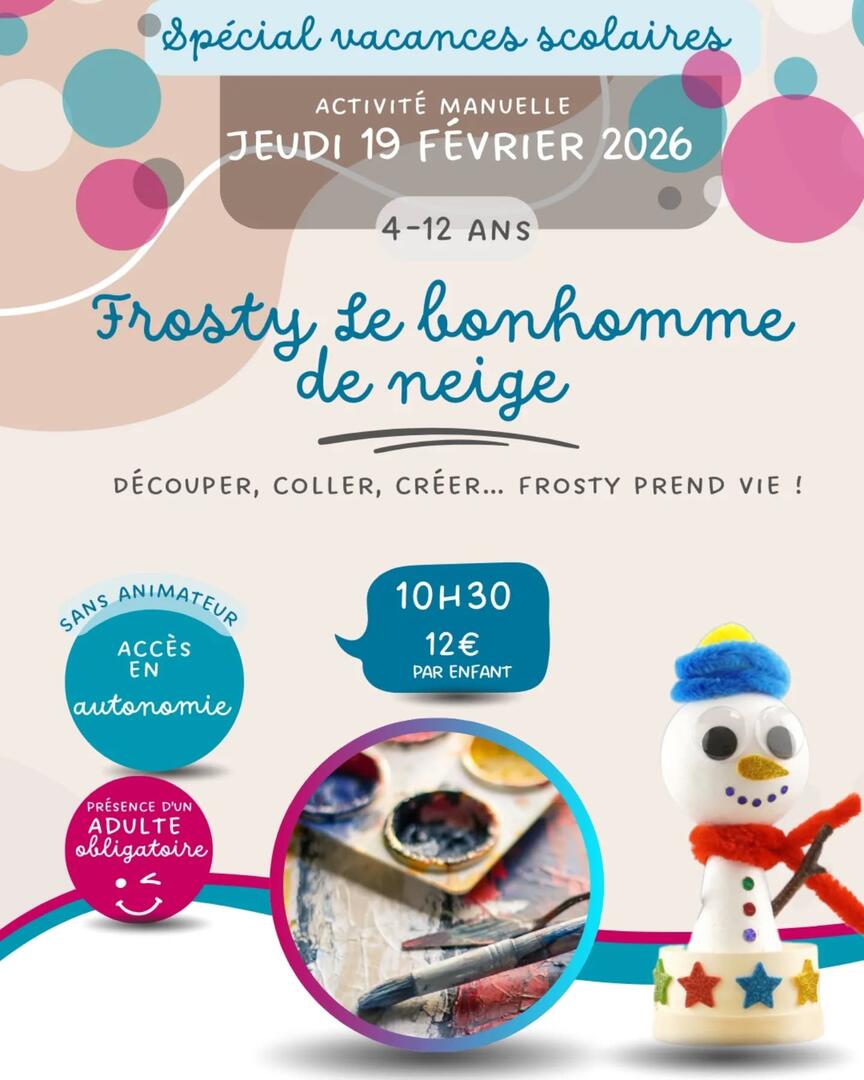 Spécial vacances scolaires

ACTIVITÉ MANUELLE
JEUDI 19 FÉVRIER 2026

4-12 ANS

Frosty Le bonhomme de neige

DÉCOUPER, COLLER, CRÉER... FROSTY PREND VIE !

SANS ANIMATEUR
ACCÈS EN autonomie

10H30
12€
PAR ENFANT

PRÉSENCE D'UN ADULTE obligatoire